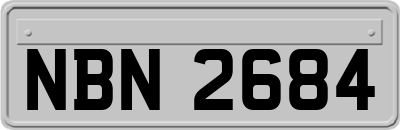 NBN 2684